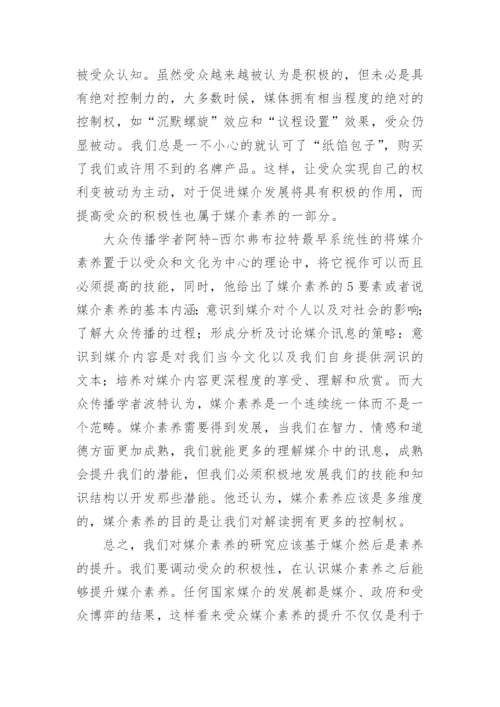 被受众认知。虽然受众越来越被认为是积极的，但未必是具有绝对控制力的，大多数时候，媒体拥有相当程度的绝对的控制权，如“沉默螺旋”效应和“议程设置”效果，受众仍显被动。我们总是一不小心的就认可了“纸馅包子”，购买了我们或许用不到的名牌产品。这样，让受众实现自己的权利变被动为主动，对于促进媒介发展将具有积极的作用，而提高受众的积极性也属于媒介素养的一部分。

大众传播学者阿特-西尔弗布拉特最早系统性的将媒介素养置于以受众和文化为中心的理论中，将它视作可以而且必须提高的技能，同时，他给出了媒介素养的5要素或者说媒介素养的基本内涵：意识到媒介对个人以及对社会的影响；了解大众传播的过程；形成分析及讨论媒介讯息的策略：意识到媒介内容是对我们当今文化以及我们自身提供洞识的文本；培养对媒介内容更深程度的享受、理解和欣赏。而大众传播学者波特认为，媒介素养是一个连续统一体而不是一个范畴。媒介素养需要得到发展，当我们在智力、情感和道德方面更加成熟，我们就能更多的理解媒介中的讯息，成熟会提升我们的潜能，但我们必须积极地发展我们的技能和知识结构以开发那些潜能。他还认为，媒介素养应该是多维度的，媒介素养的目的是让我们对解读拥有更多的控制权。

总之，我们对媒介素养的研究应该基于媒介然后是素养的提升。我们要调动受众的积极性，在认识媒介素养之后能够提升媒介素养。任何国家媒介的发展都是媒介、政府和受众博弈的结果，这样看来受众媒介素养的提升不仅仅是利于